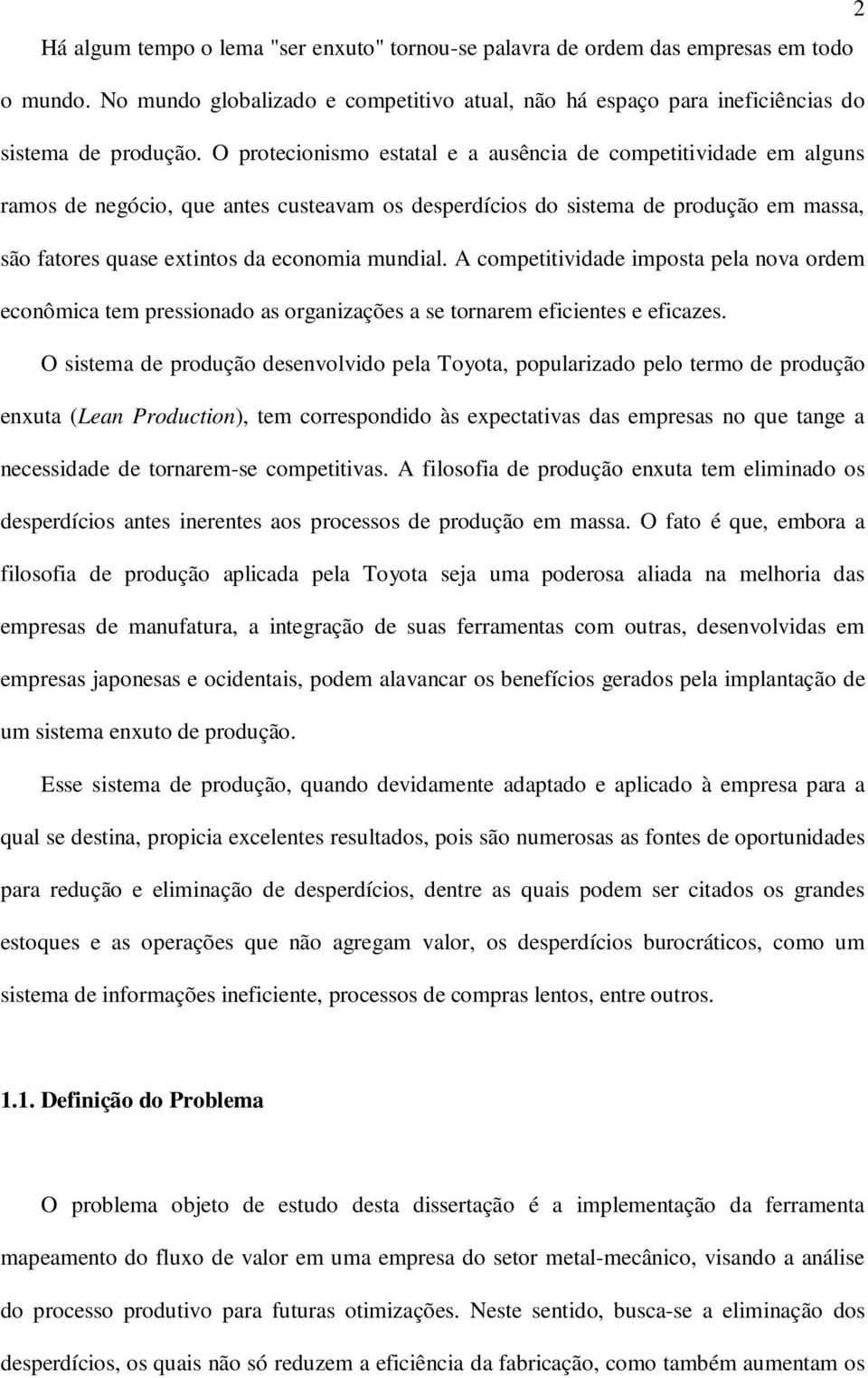 2

Há algum tempo o lema "ser enxuto" tornou-se palavra de ordem das empresas em todo o mundo. No mundo globalizado e competitivo atual, não há espaço para ineficiências do sistema de produção. O protecionismo estatal e a ausência de competitividade em alguns ramos de negócio, que antes custeavam os desperdícios do sistema de produção em massa, são fatores quase extintos da economia mundial. A competitividade imposta pela nova ordem econômica tem pressionado as organizações a se tornarem eficientes e eficazes.

O sistema de produção desenvolvido pela Toyota, popularizado pelo termo de produção enxuta (Lean Production), tem correspondido às expectativas das empresas no que tange a necessidade de tornarem-se competitivas. A filosofia de produção enxuta tem eliminado os desperdícios antes inerentes aos processos de produção em massa. O fato é que, embora a filosofia de produção aplicada pela Toyota seja uma poderosa aliada na melhoria das empresas de manufatura, a integração de suas ferramentas com outras, desenvolvidas em empresas japonesas e ocidentais, podem alavancar os benefícios gerados pela implantação de um sistema enxuto de produção.

Esse sistema de produção, quando devidamente adaptado e aplicado à empresa para a qual se destina, propicia excelentes resultados, pois são numerosas as fontes de oportunidades para redução e eliminação de desperdícios, dentre as quais podem ser citados os grandes estoques e as operações que não agregam valor, os desperdícios burocráticos, como um sistema de informações ineficiente, processos de compras lentos, entre outros.

1.1. Definição do Problema

O problema objeto de estudo desta dissertação é a implementação da ferramenta mapeamento do fluxo de valor em uma empresa do setor metal-mecânico, visando a análise do processo produtivo para futuras otimizações. Neste sentido, busca-se a eliminação dos desperdícios, os quais não só reduzem a eficiência da fabricação, como também aumentam os